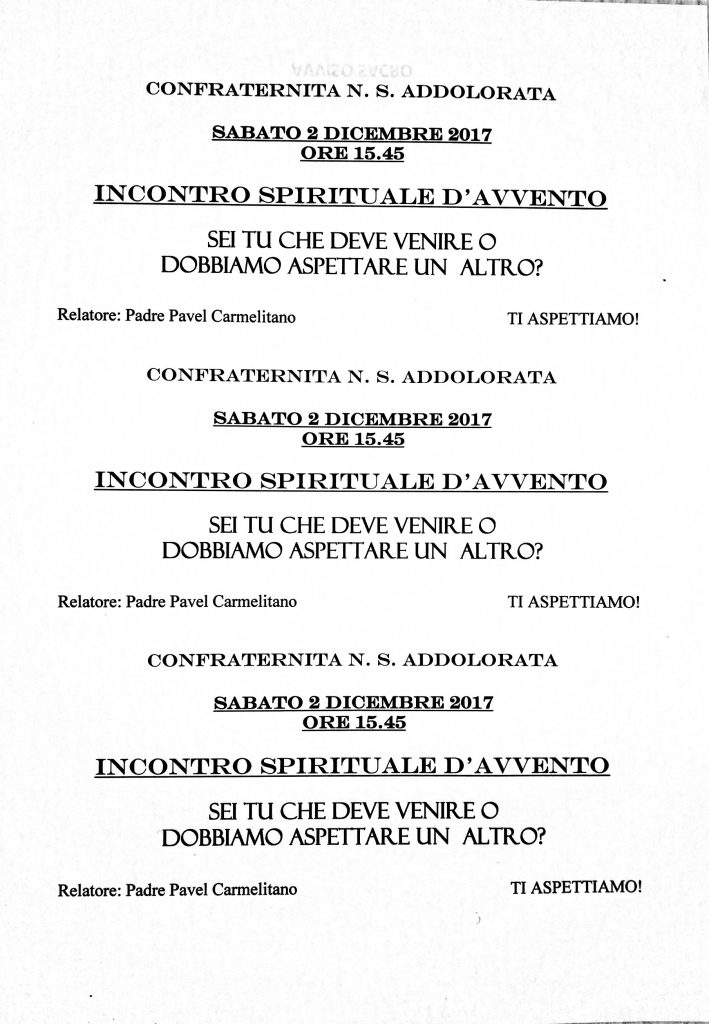 CONFRATERNITA N. S. ADDOLORATA

SABATO 2 DICEMBRE 2017
ORE 15.45

INCONTRO SPIRITUALE D'AVVENTO

SEI TU CHE DEVE VENIRE O
DOBBIAMO ASPETTARE UN ALTRO?

Relatore: Padre Pavel Carmelitano

TI ASPETTIAMO!

CONFRATERNITA N. S. ADDOLORATA

SABATO 2 DICEMBRE 2017
ORE 15.45

INCONTRO SPIRITUALE D'AVVENTO

SEI TU CHE DEVE VENIRE O
DOBBIAMO ASPETTARE UN ALTRO?

Relatore: Padre Pavel Carmelitano

TI ASPETTIAMO!

CONFRATERNITA N. S. ADDOLORATA

SABATO 2 DICEMBRE 2017
ORE 15.45

INCONTRO SPIRITUALE D'AVVENTO

SEI TU CHE DEVE VENIRE O
DOBBIAMO ASPETTARE UN ALTRO?

Relatore: Padre Pavel Carmelitano

TI ASPETTIAMO!